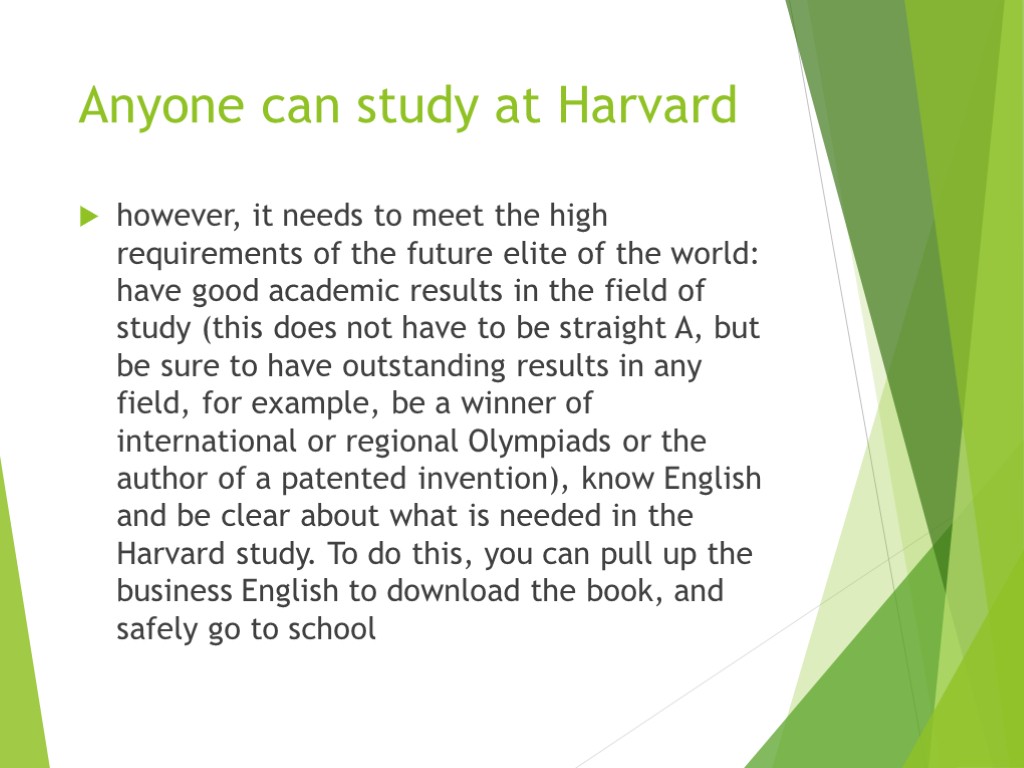 Anyone can study at Harvard

however, it needs to meet the high requirements of the future elite of the world: have good academic results in the field of study (this does not have to be straight A, but be sure to have outstanding results in any field, for example, be a winner of international or regional Olympiads or the author of a patented invention), know English and be clear about what is needed in the Harvard study. To do this, you can pull up the business English to download the book, and safely go to school